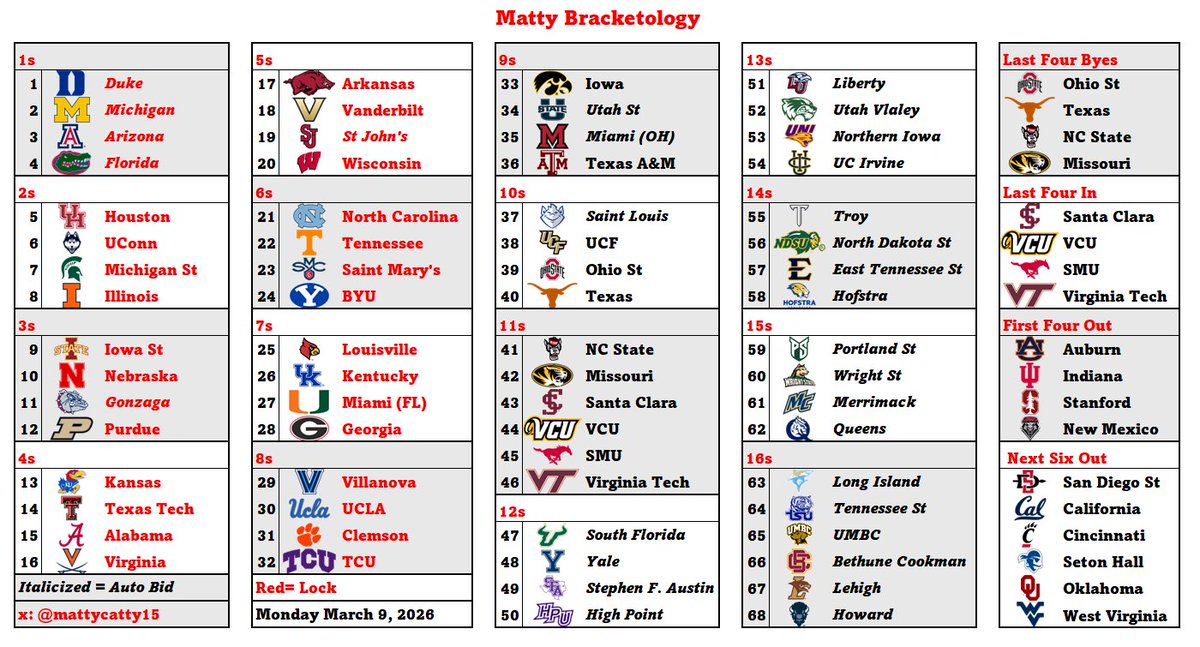 Matty Bracketology

1s
1 Duke
2 Michigan
3 Arizona
4 Florida

2s
5 Houston
6 UConn
7 Michigan St
8 Illinois

3s
9 Iowa St
10 Nebraska
11 Gonzaga
12 Purdue

4s
13 Kansas
14 Texas Tech
15 Alabama
16 Virginia

Italicized = Auto Bid

x: @mattycatty15

5s
17 Arkansas
18 Vanderbilt
19 St John's
20 Wisconsin

6s
21 North Carolina
22 Tennessee
23 Saint Mary's
24 BYU

7s
25 Louisville
26 Kentucky
27 Miami (FL)
28 Georgia

8s
29 Villanova
30 UCLA
31 Clemson
32 TCU

Red= Lock

Monday March 9, 2026

9s
33 Iowa
34 Utah St
35 Miami (OH)
36 Texas A&M

10s
37 Saint Louis
38 UCF
39 Ohio St
40 Texas

11s
41 NC State
42 Missouri
43 Santa Clara
44 VCU
45 SMU
46 Virginia Tech

12s
47 South Florida
48 Yale
49 Stephen F. Austin
50 High Point

13s
51 Liberty
52 Utah Vlaley
53 Northern Iowa
54 UC Irvine

14s
55 Troy
56 North Dakota St
57 East Tennessee St
58 Hofstra

15s
59 Portland St
60 Wright St
61 Merrimack
62 Queens

16s
63 Long Island
64 Tennessee St
65 UMBC
66 Bethune Cookman
67 Lehigh
68 Howard

Last Four Byes
Ohio St
Texas
NC State
Missouri

Last Four In
Santa Clara
VCU
SMU
Virginia Tech

First Four Out
Auburn
Indiana
Stanford
New Mexico

Next Six Out
San Diego St
California
Cincinnati
Seton Hall
Oklahoma
West Virginia